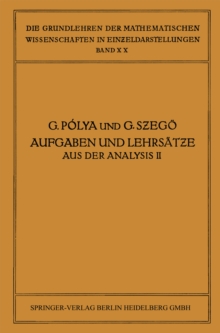 DIE GRUNDLEHREN DER MATHEMATISCHEN WISSENSCHAFTEN IN EINZELDARSTELLUNGEN
BAND XX

G. PÓLYA UND G. SZEGÖ
AUFGABEN UND LEHRSÄTZE
AUS DER ANALYSIS II

SPRINGER-VERLAG BERLIN HEIDELBERG GMBH